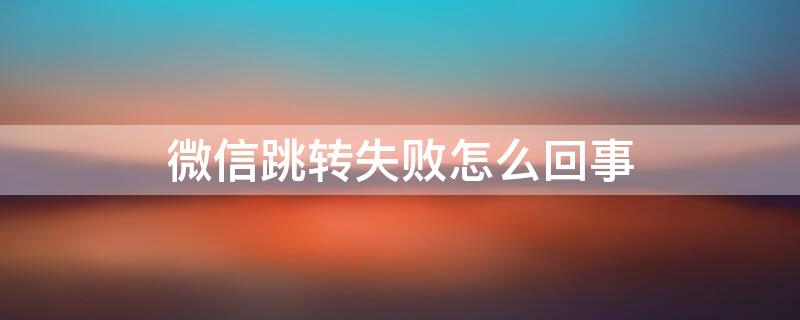 微信跳转失败怎么回事